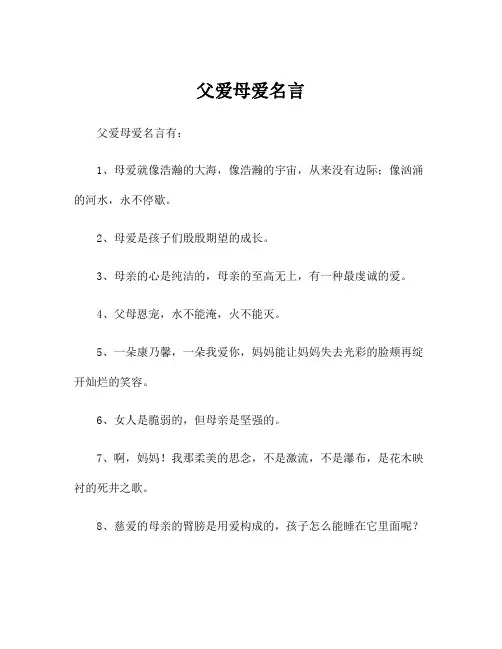 父爱母爱名言

父爱母爱名言有：

1、母爱就像浩瀚的大海，像浩瀚的宇宙，从来没有边际；像汹涌的河水，永不停歇。

2、母爱是孩子们殷殷期望的成长。

3、母亲的心是纯洁的，母亲的至高无上，有一种最虔诚的爱。

4、父母恩宠，水不能淹，火不能灭。

5、一朵康乃馨，一朵我爱你，妈妈能让妈妈失去光彩的脸颊再绽开灿烂的笑容。

6、女人是脆弱的，但母亲是坚强的。

7、啊，妈妈！我那柔美的思念，不是激流，不是瀑布，是花木映衬的死井之歌。

8、慈爱的母亲的臂膀是用爱构成的，孩子怎么能睡在它里面呢？